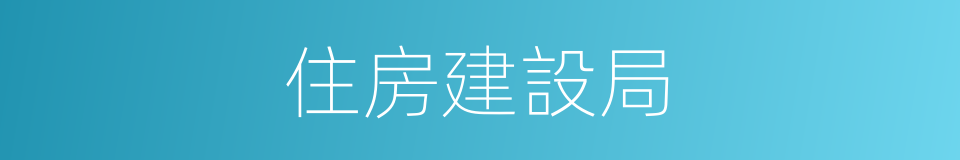 住房建設局